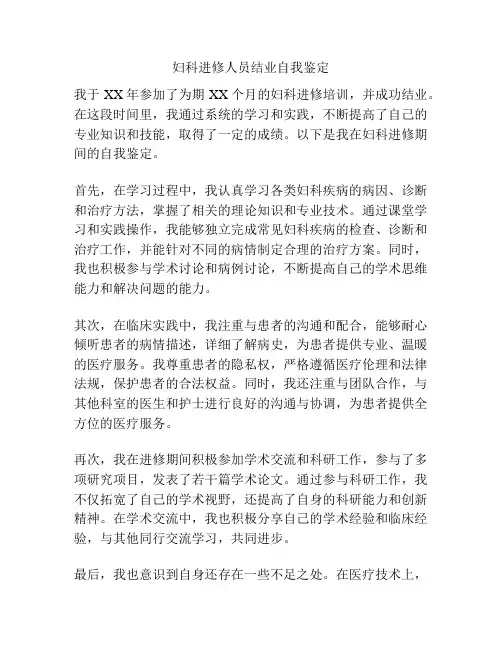 妇科进修人员结业自我鉴定

我于 XX 年参加了为期 XX 个月的妇科进修培训，并成功结业。在这段时间里，我通过系统的学习和实践，不断提高了自己的专业知识和技能，取得了一定的成绩。以下是我在妇科进修期间的自我鉴定。

首先，在学习过程中，我认真学习各类妇科疾病的病因、诊断和治疗方法，掌握了相关的理论知识和专业技术。通过课堂学习和实践操作，我能够独立完成常见妇科疾病的检查、诊断和治疗工作，并能针对不同的病情制定合理的治疗方案。同时，我也积极参与学术讨论和病例讨论，不断提高自己的学术思维能力和解决问题的能力。

其次，在临床实践中，我注重与患者的沟通和配合，能够耐心倾听患者的病情描述，详细了解病史，为患者提供专业、温暖的医疗服务。我尊重患者的隐私权，严格遵循医疗伦理和法律法规，保护患者的合法权益。同时，我还注重与团队合作，与其他科室的医生和护士进行良好的沟通与协调，为患者提供全方位的医疗服务。

再次，我在进修期间积极参加学术交流和科研工作，参与了多项研究项目，发表了若干篇学术论文。通过参与科研工作，我不仅拓宽了自己的学术视野，还提高了自身的科研能力和创新精神。在学术交流中，我也积极分享自己的学术经验和临床经验，与其他同行交流学习，共同进步。

最后，我也意识到自身还存在一些不足之处。在医疗技术上，